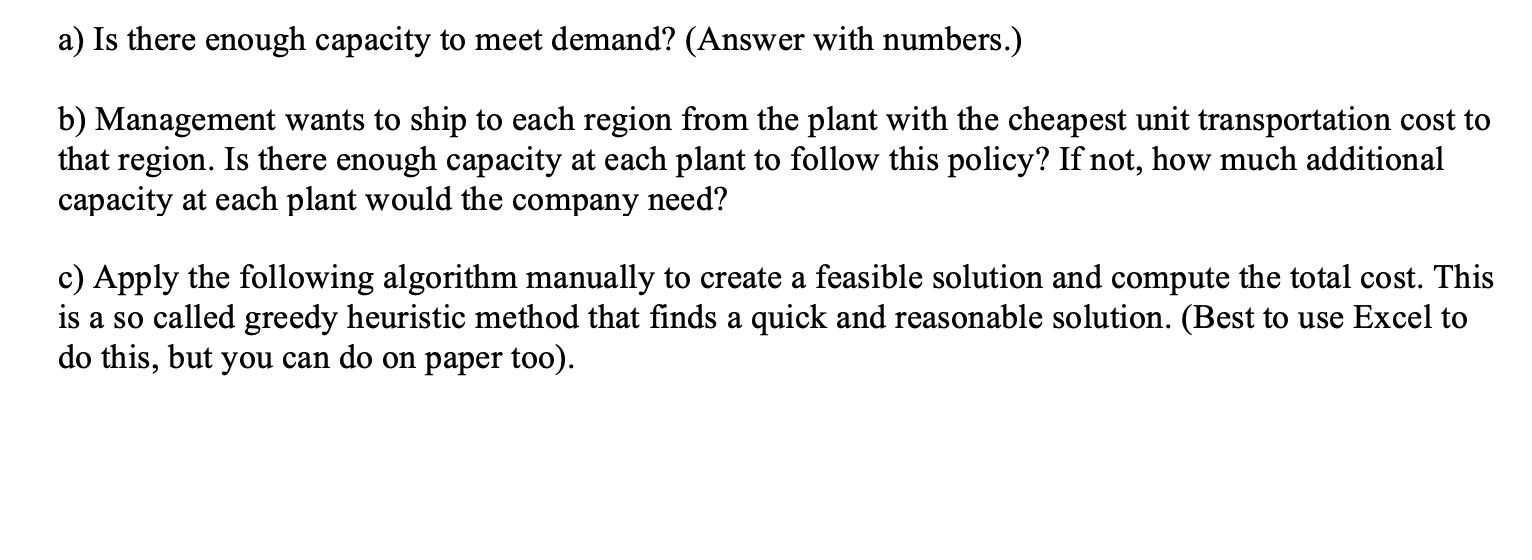 a) Is there enough capacity to meet demand? (Answer with numbers.)

b) Management wants to ship to each region from the plant with the cheapest unit transportation cost to that region. Is there enough capacity at each plant to follow this policy? If not, how much additional capacity at each plant would the company need?

c) Apply the following algorithm manually to create a feasible solution and compute the total cost. This is a so called greedy heuristic method that finds a quick and reasonable solution. (Best to use Excel to do this, but you can do on paper too).